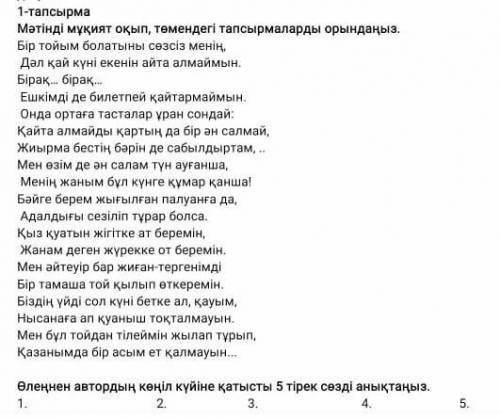 1-тапсырма
Мәтінді мұқият оқып, төмендегі тапсырмаларды орындаңыз.
Бір тойым болатыны сөзсіз менің,
Дәл қай күні екенін айта алмаймын.
Бірақ... бірақ...
Ешкімді де билетпей қайтармаймын.
Онда ортаға тасталар ұран сондай:
Қайта алмайды қартың да бір ән салмай,
Жиырма бестің бәрін де сабылдыртам, ..
Мен өзім де ән салам түн ауғанша,
Менің жаным бұл күнге құмар қанша!
Бәйге берем жығылған палуанға да,
Адалдығы сезіліп тұрар болса.
Қыз қуатын жігітке ат беремін,
Жанам деген жүрекке от беремін.
Мен әйтеуір бар жиған-тергенімді
Бір тамаша той қылып өткеремін.
Біздің үйді сол күні бетке ал, қауым,
Нысанаға ап қуаныш тоқталмауын.
Мен бұл тойдан тілеймін жылап тұрып,
Қазанымда бір асым ет қалмауын...

Өлеңнен автордың көңіл күйіне қатысты 5 тірек сөзді анықтаңыз.
1. 2. 3. 4. 5.